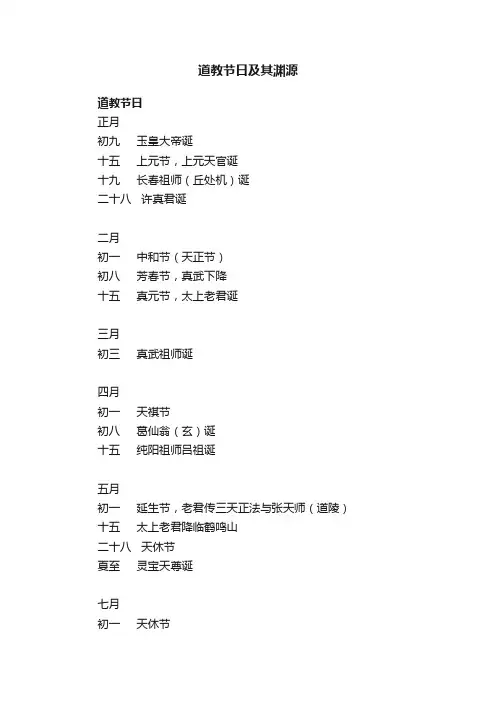 道教节日及其渊源

道教节日
正月
初九　玉皇大帝诞
十五　上元节，上元天官诞
十九　长春祖师（丘处机）诞
二十八　许真君诞

二月
初一　中和节（天正节）
初八　芳春节，真武下降
十五　真元节，太上老君诞

三月
初三　真武祖师诞

四月
初一　天祺节
初八　葛仙翁（玄）诞
十五　纯阳祖师吕祖诞

五月
初一　延生节，老君传三天正法与张天师（道陵）
十五　太上老君降临鹤鸣山
二十八　天休节
夏至　灵宝天尊诞

七月
初一　天休节